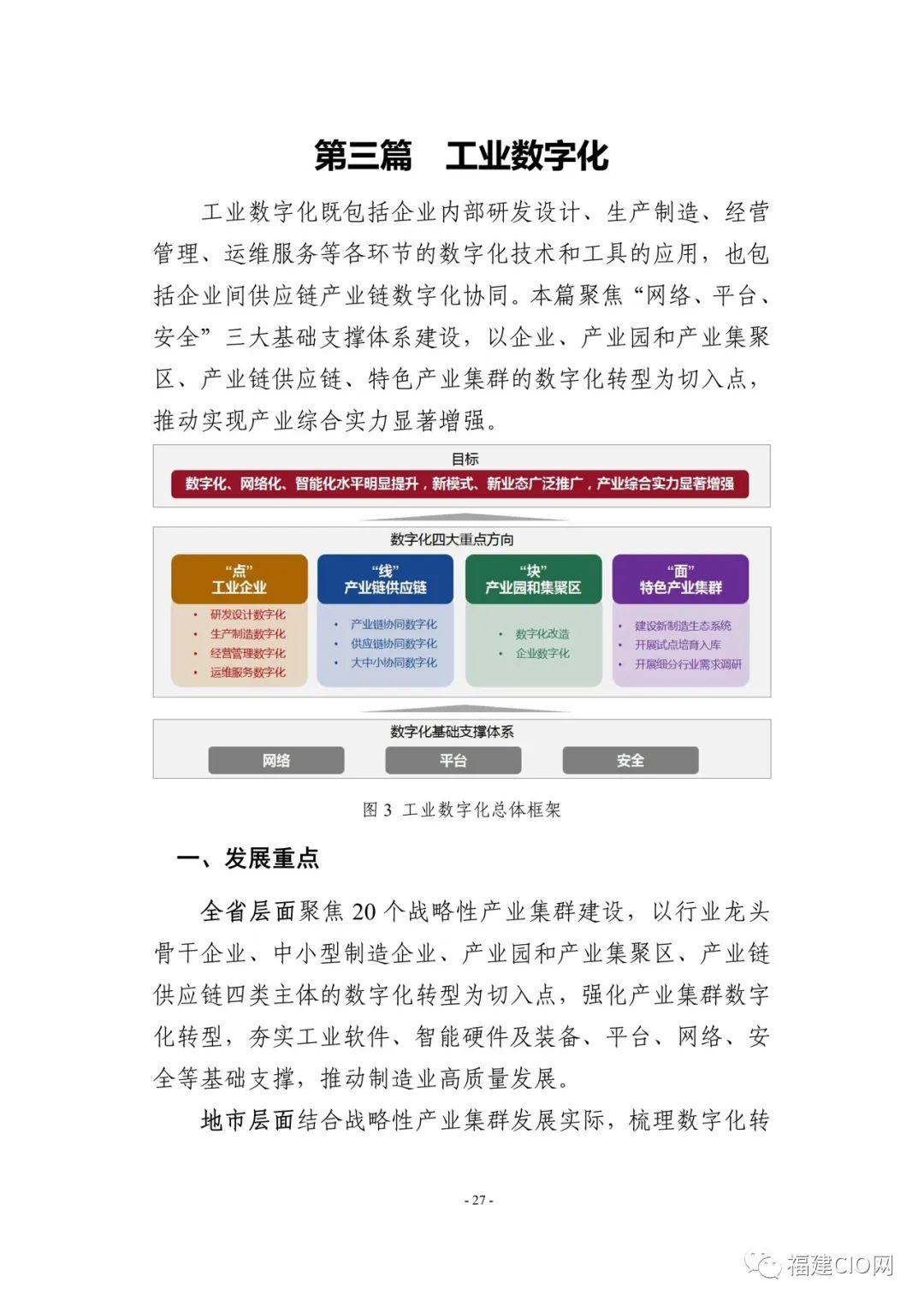 第三篇　工业数字化

工业数字化既包括企业内部研发设计、生产制造、经营管理、运维服务等各环节的数字化技术和工具的应用，也包括企业间供应链产业链数字化协同。本篇聚焦“网络、平台、安全”三大基础支撑体系建设，以企业、产业园和产业集聚区、产业链供应链、特色产业集群的数字化转型为切入点，推动实现产业综合实力显著增强。

目标
数字化、网络化、智能化水平明显提升，新模式、新业态广泛推广，产业综合实力显著增强

数字化四大重点方向

“点”
工业企业
• 研发设计数字化
• 生产制造数字化
• 经营管理数字化
• 运维服务数字化

“线”
产业链供应链
• 产业链协同数字化
• 供应链协同数字化
• 大中小协同数字化

“块”
产业园和集聚区
• 数字化改造
• 企业数字化

“面”
特色产业集群
• 建设新制造生态系统
• 开展试点培育入库
• 开展细分行业需求调研

数字化基础支撑体系
网络　平台　安全

图 3 工业数字化总体框架

一、发展重点

全省层面聚焦 20 个战略性产业集群建设，以行业龙头骨干企业、中小型制造企业、产业园和产业集聚区、产业链供应链四类主体的数字化转型为切入点，强化产业集群数字化转型，夯实工业软件、智能硬件及装备、平台、网络、安全等基础支撑，推动制造业高质量发展。

地市层面结合战略性产业集群发展实际，梳理数字化转

- 27 -

福建CIO网